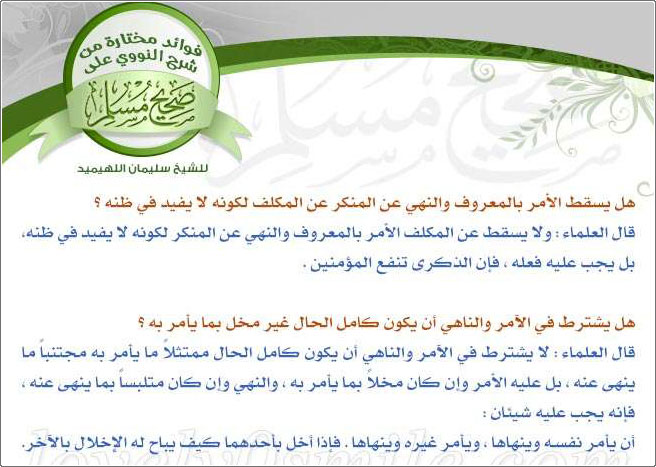 فوائد مختارة من شرح النووي على

صحيح مسلم

للشيخ سليمان اللهيميد

هل يسقط الأمر بالمعروف والنهي عن المنكر عن المكلف لكونه لا يفيد في ظنه ؟

قال العلماء : ولا يسقط عن المكلف الأمر بالمعروف والنهي عن المنكر لكونه لا يفيد في ظنه، بل يجب عليه فعله ، فإن الذكرى تنفع المؤمنين .

هل يشترط في الآمر والناهي أن يكون كامل الحال غير مخل بما يأمر به ؟

قال العلماء : لا يشترط في الآمر والناهي أن يكون كامل الحال ممتثلاً ما يأمر به مجتنباً ما ينهى عنه ، بل عليه الأمر وإن كان مخلاً بما يأمر به ، والنهي وإن كان متلبساً بما ينهى عنه ، فإنه يجب عليه شيئان :

أن يأمر نفسه وينهاها ، ويأمر غيره وينهاها . فإذا أخل بأحدهما كيف يباح له الإخلال بالآخر.